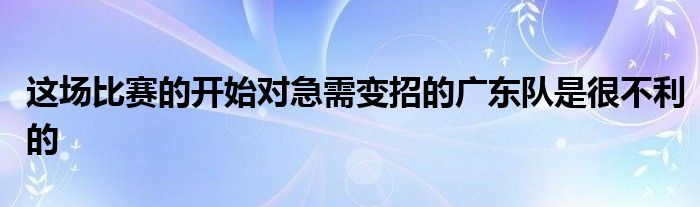 这场比赛的开始对急需变招的广东队是很不利的